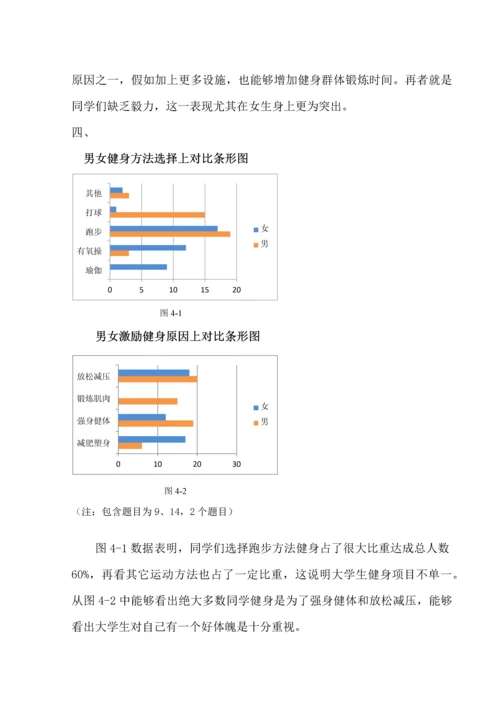 原因之一，假如加上更多设施，也能够增加健身群体锻炼时间。再者就是同学们缺乏毅力，这一表现尤其在女生身上更为突出。

四、

男女健身方法选择上对比条形图

其他
打球
跑步
有氧操
瑜伽
0 5 10 15 20
女
男

图 4-1

男女激励健身原因上对比条形图

放松减压
锻炼肌肉
强身健体
减肥塑身
0 10 20 30
女
男

图 4-2

（注：包含题目为 9、14，2 个题目）

图 4-1 数据表明，同学们选择跑步方法健身占了很大比重达成总人数 60%，再看其它运动方法也占了一定比重，这说明大学生健身项目不单一。从图 4-2 中能够看出绝大多数同学健身是为了强身健体和放松减压，能够看出大学生对自己有一个好体魄是十分重视。